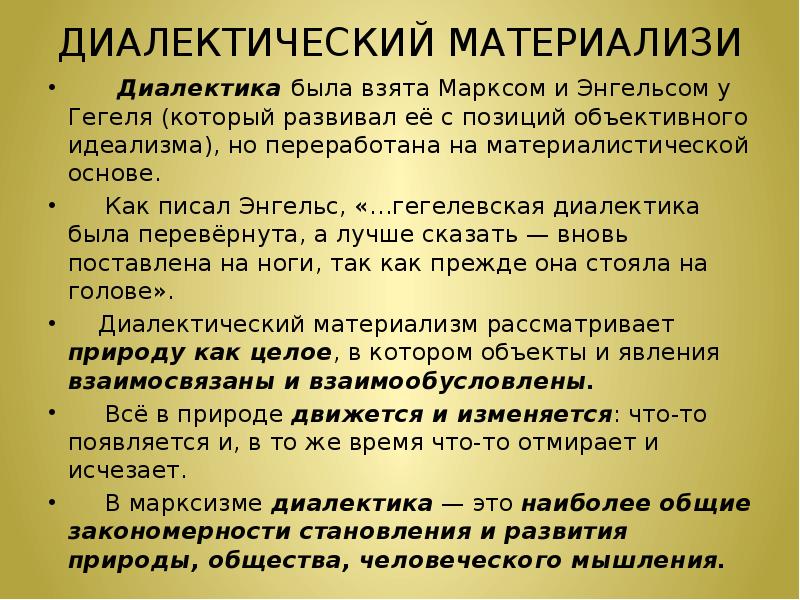 ДИАЛЕКТИЧЕСКИЙ МАТЕРИАЛИЗИ

• Диалектика была взята Марксом и Энгельсом у Гегеля (который развивал её с позиций объективного идеализма), но переработана на материалистической основе.

• Как писал Энгельс, «...гегелевская диалектика была перевёрнута, а лучше сказать — вновь поставлена на ноги, так как прежде она стояла на голове».

• Диалектический материализм рассматривает природу как целое, в котором объекты и явления взаимосвязаны и взаимообусловлены.

• Всё в природе движется и изменяется: что-то появляется и, в то же время что-то отмирает и исчезает.

• В марксизме диалектика — это наиболее общие закономерности становления и развития природы, общества, человеческого мышления.